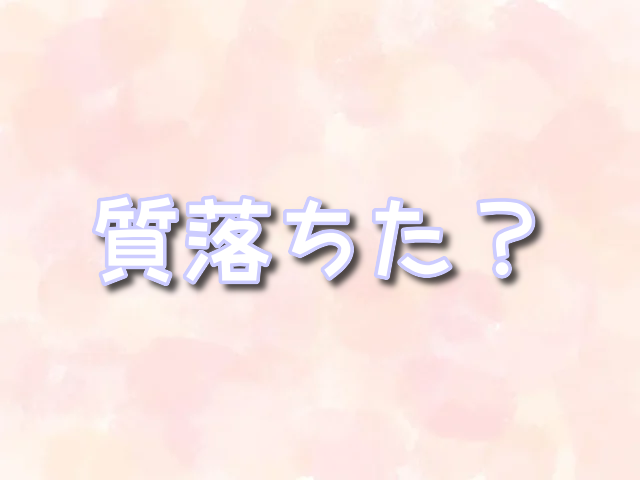 質落ちた？